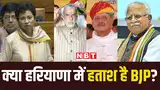 NBT

क्या हरियाणा में हताश है BJP?